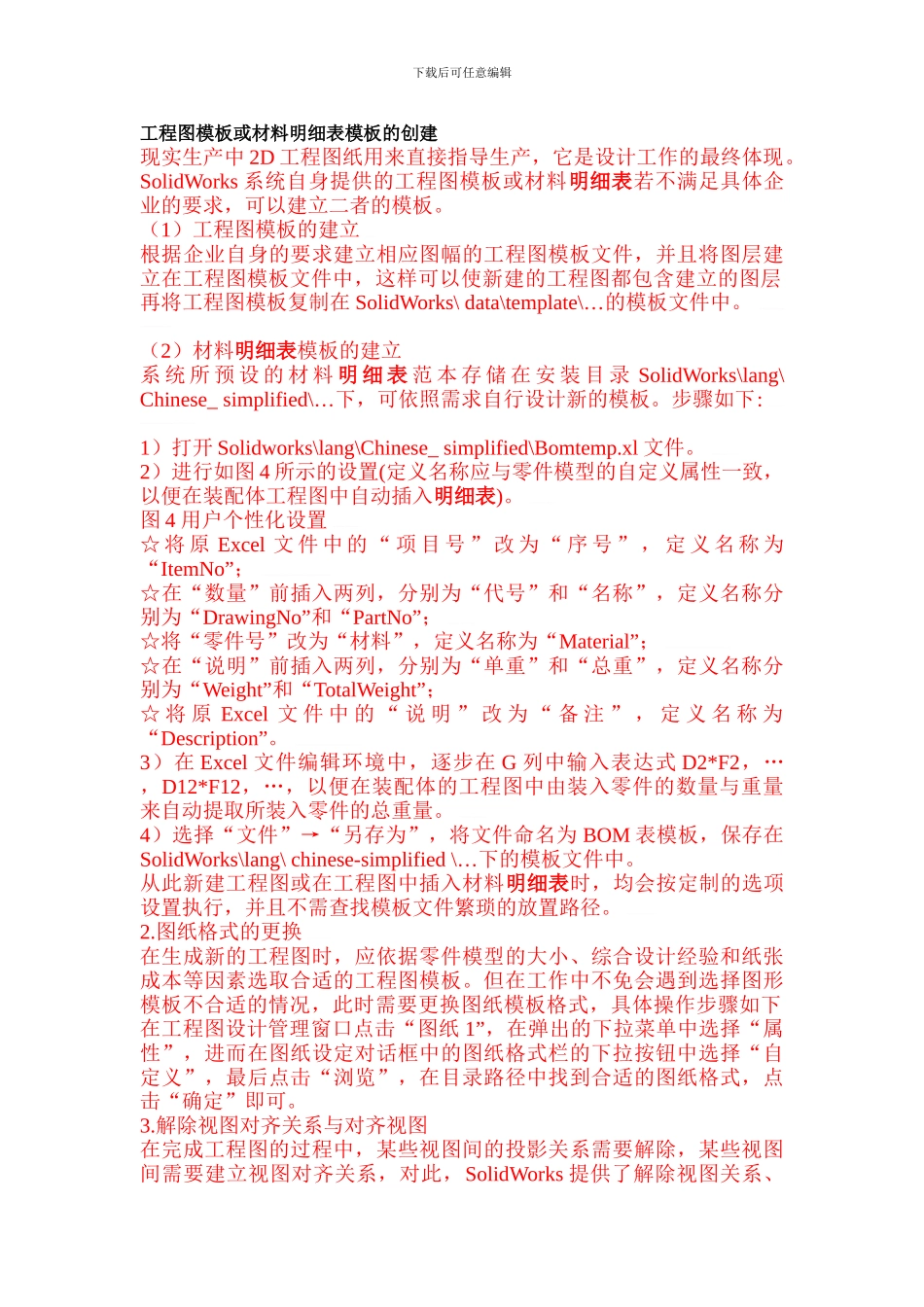 下载后可任意编辑

工程图模板或材料明细表模板的创建
现实生产中 2D 工程图纸用来直接指导生产，它是设计工作的最终体现。SolidWorks 系统自身提供的工程图模板或材料明细表若不满足具体企业的要求，可以建立二者的模板。
（1）工程图模板的建立
根据企业自身的要求建立相应图幅的工程图模板文件，并且将图层建立在工程图模板文件中，这样可以使新建的工程图都包含建立的图层再将工程图模板复制在 SolidWorks\ data\template\…的模板文件中。

（2）材料明细表模板的建立
系统所预设的材料明细表范本存储在安装目录 SolidWorks\lang\ Chinese_ simplified\…下，可依照需求自行设计新的模板。步骤如下:

1）打开 Solidworks\lang\Chinese_ simplified\Bomtemp.xl 文件。
2）进行如图 4 所示的设置(定义名称应与零件模型的自定义属性一致，以便在装配体工程图中自动插入明细表)。
图 4 用户个性化设置
☆将原 Excel 文件中的“项目号”改为“序号”，定义名称为“ItemNo”;
☆在“数量”前插入两列，分别为“代号”和“名称”，定义名称分别为“DrawingNo”和“PartNo”;
☆将“零件号”改为“材料”，定义名称为“Material”;
☆在“说明”前插入两列，分别为“单重”和“总重”，定义名称分别为“Weight”和“TotalWeight”;
☆将原 Excel 文件中的“说明”改为“备注”，定义名称为“Description”。
3）在 Excel 文件编辑环境中，逐步在 G 列中输入表达式 D2*F2，…，D12*F12，…，以便在装配体的工程图中由装入零件的数量与重量来自动提取所装入零件的总重量。
4）选择“文件”→“另存为”，将文件命名为 BOM 表模板，保存在 SolidWorks\lang\ chinese-simplified \…下的模板文件中。
从此新建工程图或在工程图中插入材料明细表时，均会按定制的选项设置执行，并且不需查找模板文件繁琐的放置路径。
2.图纸格式的更换
在生成新的工程图时，应依据零件模型的大小、综合设计经验和纸张成本等因素选取合适的工程图模板。但在工作中不免会遇到选择图形模板不合适的情况，此时需要更换图纸模板格式，具体操作步骤如下在工程图设计管理窗口点击“图纸 1”，在弹出的下拉菜单中选择“属性”，进而在图纸设定对话框中的图纸格式栏的下拉按钮中选择“自定义”，最后点击“浏览”，在目录路径中找到合适的图纸格式，点击“确定”即可。
3.解除视图对齐关系与对齐视图
在完成工程图的过程中，某些视图间的投影关系需要解除，某些视图间需要建立视图对齐关系，对此，SolidWorks 提供了解除视图关系、